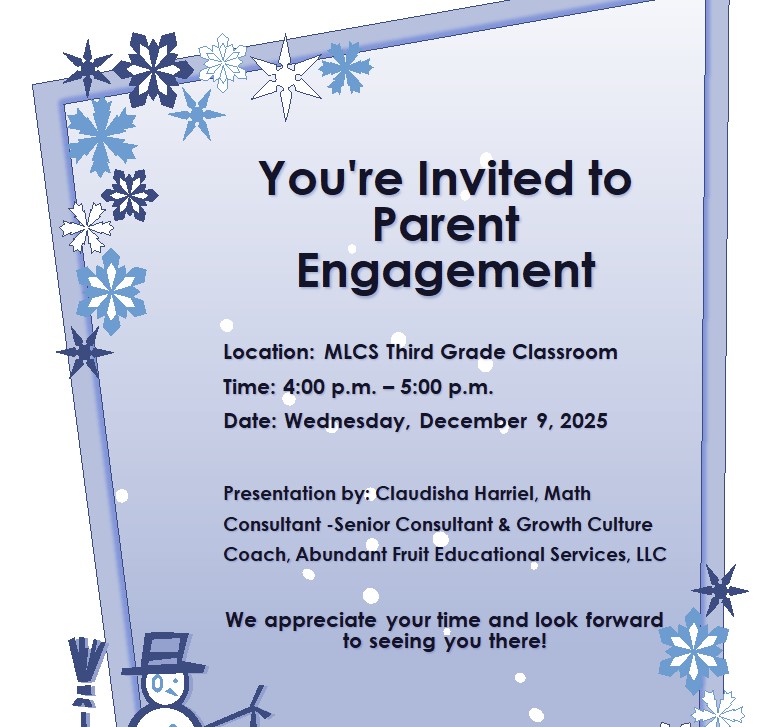 You're Invited to Parent Engagement

Location: MLCS Third Grade Classroom

Time: 4:00 p.m. – 5:00 p.m.

Date: Wednesday, December 9, 2025

Presentation by: Claudisha Harriel, Math Consultant -Senior Consultant & Growth Culture Coach, Abundant Fruit Educational Services, LLC

We appreciate your time and look forward to seeing you there!